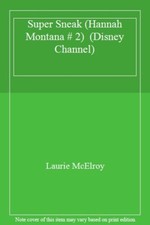 Super Sneak (Hannah Montana # 2) (Disney Channel)

Laurie McElroy

Note cover of this item may vary based on print edition